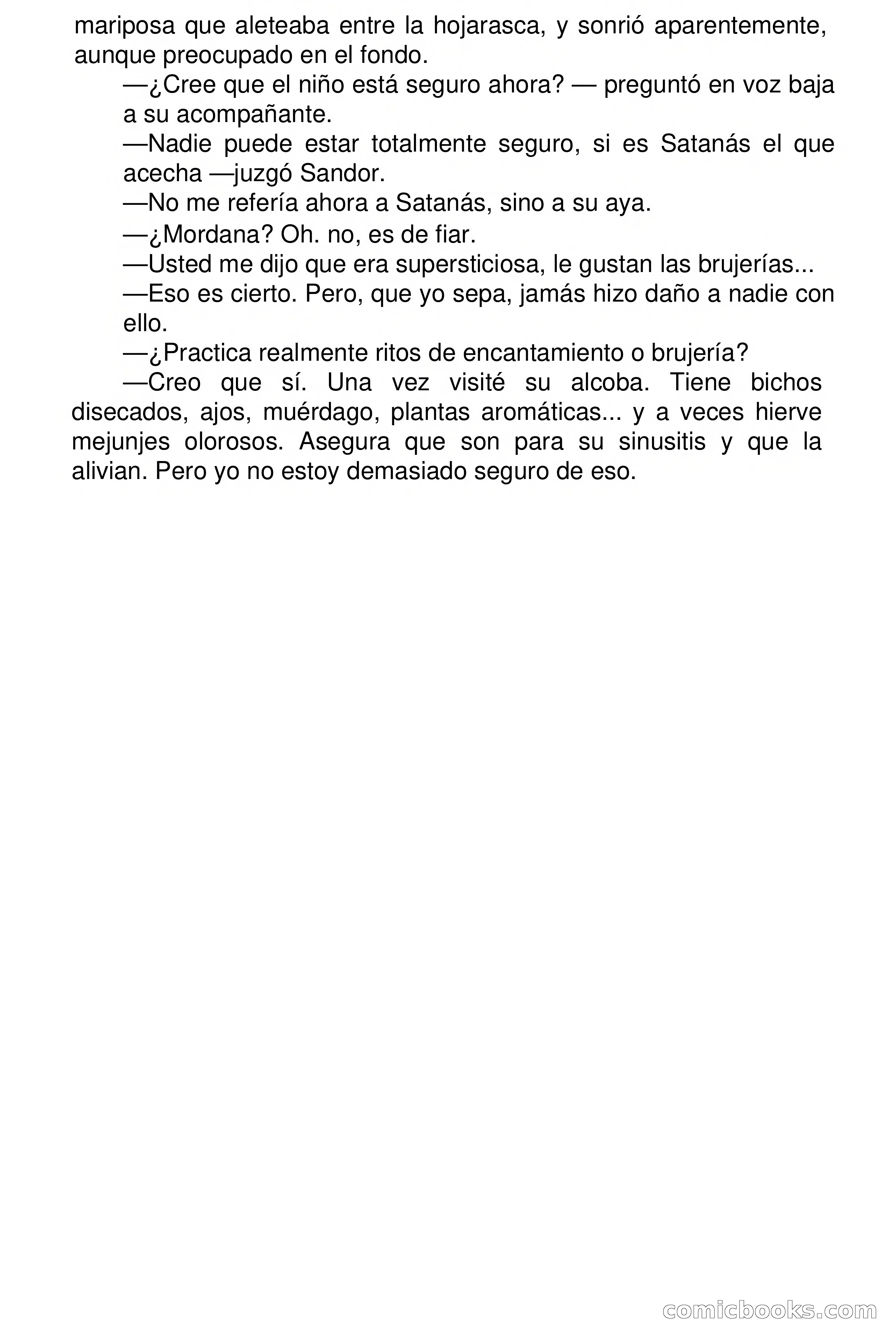 mariposa que aleteaba entre la hojarasca, y sonrió aparentemente, aunque preocupado en el fondo.

—¿Cree que el niño está seguro ahora? — preguntó en voz baja a su acompañante.

—Nadie puede estar totalmente seguro, si es Satanás el que acecha —juzgó Sandor.

—No me refería ahora a Satanás, sino a su aya.

—¿Mordana? Oh. no, es de fiar.

—Usted me dijo que era supersticiosa, le gustan las brujerías...

—Eso es cierto. Pero, que yo sepa, jamás hizo daño a nadie con ello.

—¿Practica realmente ritos de encantamiento o brujería?

—Creo que sí. Una vez visité su alcoba. Tiene bichos disecados, ajos, muérdago, plantas aromáticas... y a veces hierve mejunjes olorosos. Asegura que son para su sinusitis y que la alivian. Pero yo no estoy demasiado seguro de eso.

comicbooks.com